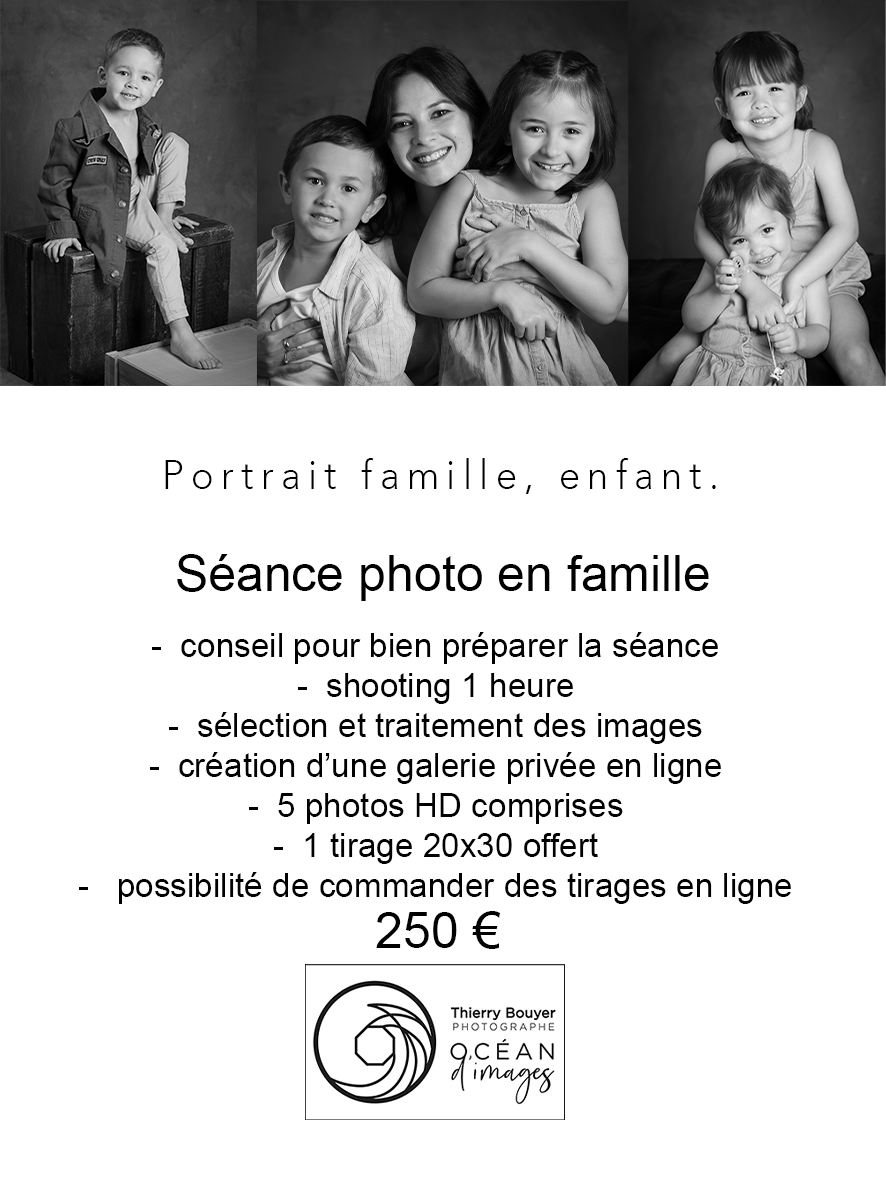 Portrait famille, enfant.

Séance photo en famille

- conseil pour bien préparer la séance
- shooting 1 heure
- sélection et traitement des images
- création d'une galerie privée en ligne
- 5 photos HD comprises
- 1 tirage 20x30 offert
- possibilité de commander des tirages en ligne

250 €

Thierry Bouyer
PHOTOGRAPHE
OCÉAN
d'images